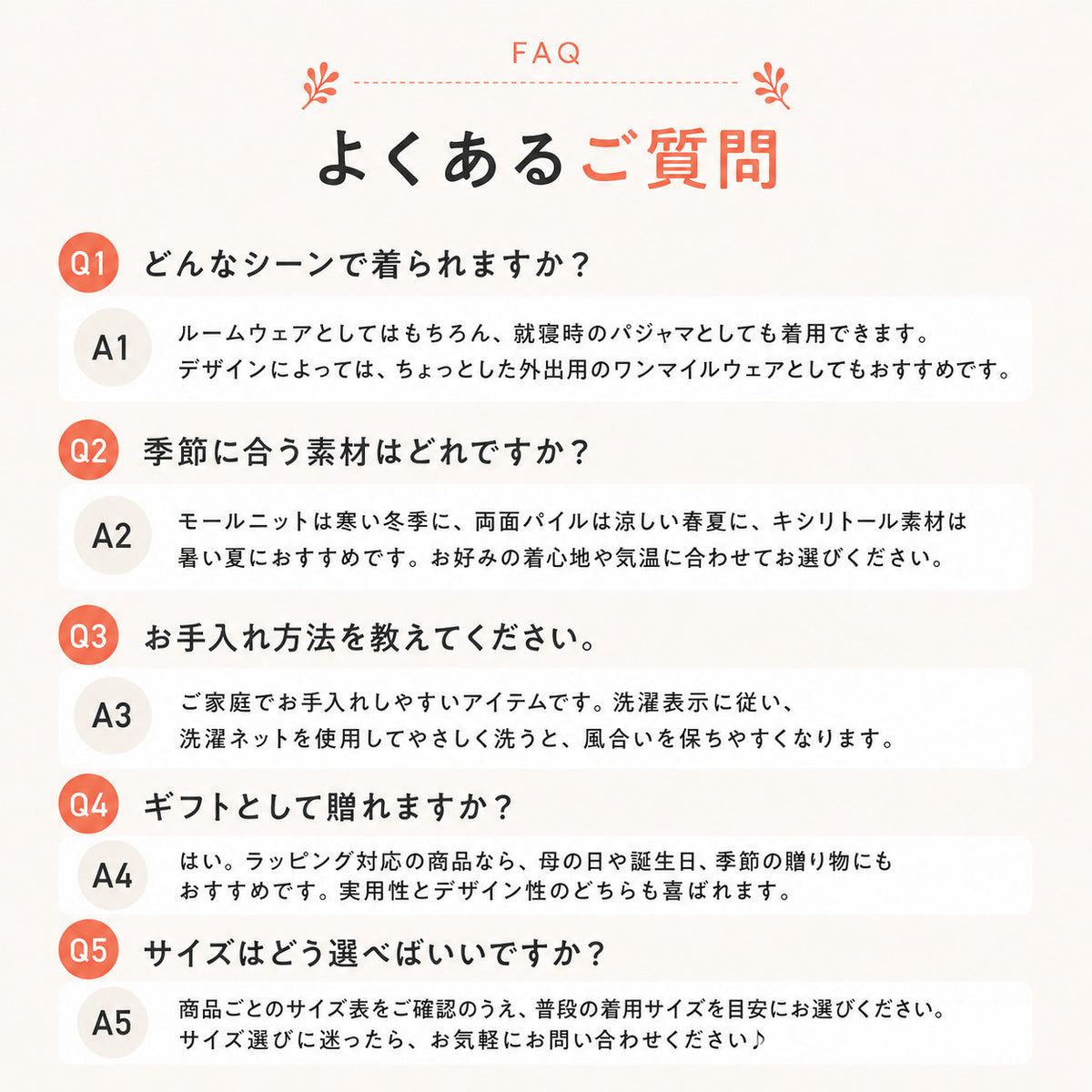 FAQ

よくあるご質問

Q1 どんなシーンで着られますか？

A1 ルームウェアとしてはもちろん、就寝時のパジャマとしても着用できます。デザインによっては、ちょっとした外出用のワンマイルウェアとしてもおすすめです。

Q2 季節に合う素材はどれですか？

A2 モールニットは寒い冬季に、両面パイルは涼しい春夏に、キシリトール素材は暑い夏におすすめです。お好みの着心地や気温に合わせてお選びください。

Q3 お手入れ方法を教えてください。

A3 ご家庭でお手入れしやすいアイテムです。洗濯表示に従い、洗濯ネットを使用してやさしく洗うと、風合いを保ちやすくなります。

Q4 ギフトとして贈れますか？

A4 はい。ラッピング対応の商品なら、母の日や誕生日、季節の贈り物にもおすすめです。実用性とデザイン性のどちらも喜ばれます。

Q5 サイズはどう選べばいいですか？

A5 商品ごとのサイズ表をご確認のうえ、普段の着用サイズを目安にお選びください。サイズ選びに迷ったら、お気軽にお問い合わせください♪